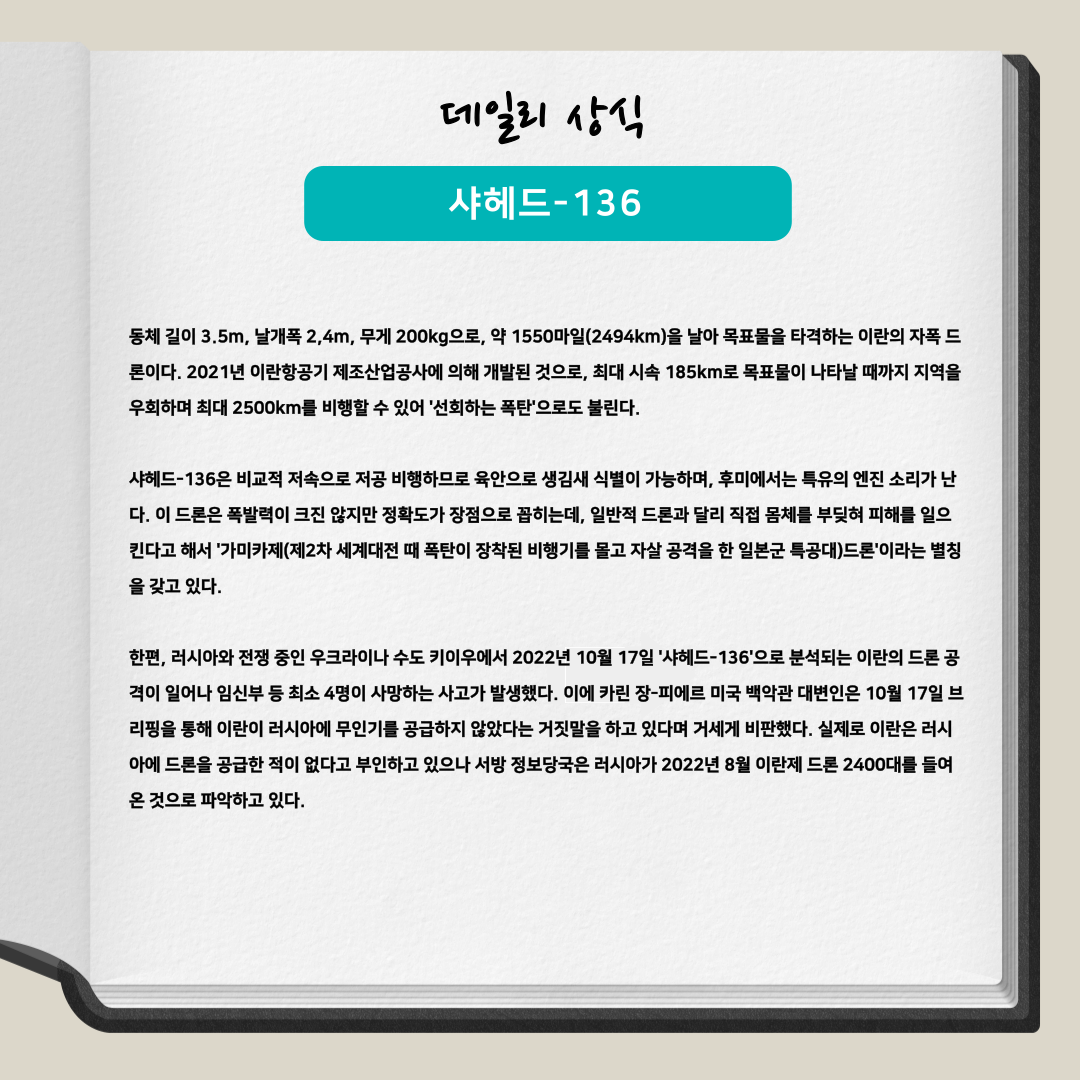 데일리 상식

샤헤드-136

동체 길이 3.5m, 날개폭 2,4m, 무게 200kg으로, 약 1550마일(2494km)을 날아 목표물을 타격하는 이란의 자폭 드론이다. 2021년 이란항공기 제조산업공사에 의해 개발된 것으로, 최대 시속 185km로 목표물이 나타날 때까지 지역을 우회하며 최대 2500km를 비행할 수 있어 '선회하는 폭탄'으로도 불린다.

샤헤드-136은 비교적 저속으로 저공 비행하므로 육안으로 생김새 식별이 가능하며, 후미에서는 특유의 엔진 소리가 난다. 이 드론은 폭발력이 크진 않지만 정확도가 장점으로 꼽히는데, 일반적 드론과 달리 직접 몸체를 부딪혀 피해를 일으킨다고 해서 '가미카제(제2차 세계대전 때 폭탄이 장착된 비행기를 몰고 자살 공격을 한 일본군 특공대)드론'이라는 별칭을 갖고 있다.

한편, 러시아와 전쟁 중인 우크라이나 수도 키이우에서 2022년 10월 17일 '샤헤드-136'으로 분석되는 이란의 드론 공격이 일어나 임신부 등 최소 4명이 사망하는 사고가 발생했다. 이에 카린 장-피에르 미국 백악관 대변인은 10월 17일 브리핑을 통해 이란이 러시아에 무인기를 공급하지 않았다는 거짓말을 하고 있다며 거세게 비판했다. 실제로 이란은 러시아에 드론을 공급한 적이 없다고 부인하고 있으나 서방 정보당국은 러시아가 2022년 8월 이란제 드론 2400대를 들여온 것으로 파악하고 있다.